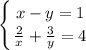 $\begin{cases} x - y = 1 \\ \frac{2}{x} + \frac{3}{y} = 4 \end{cases}$